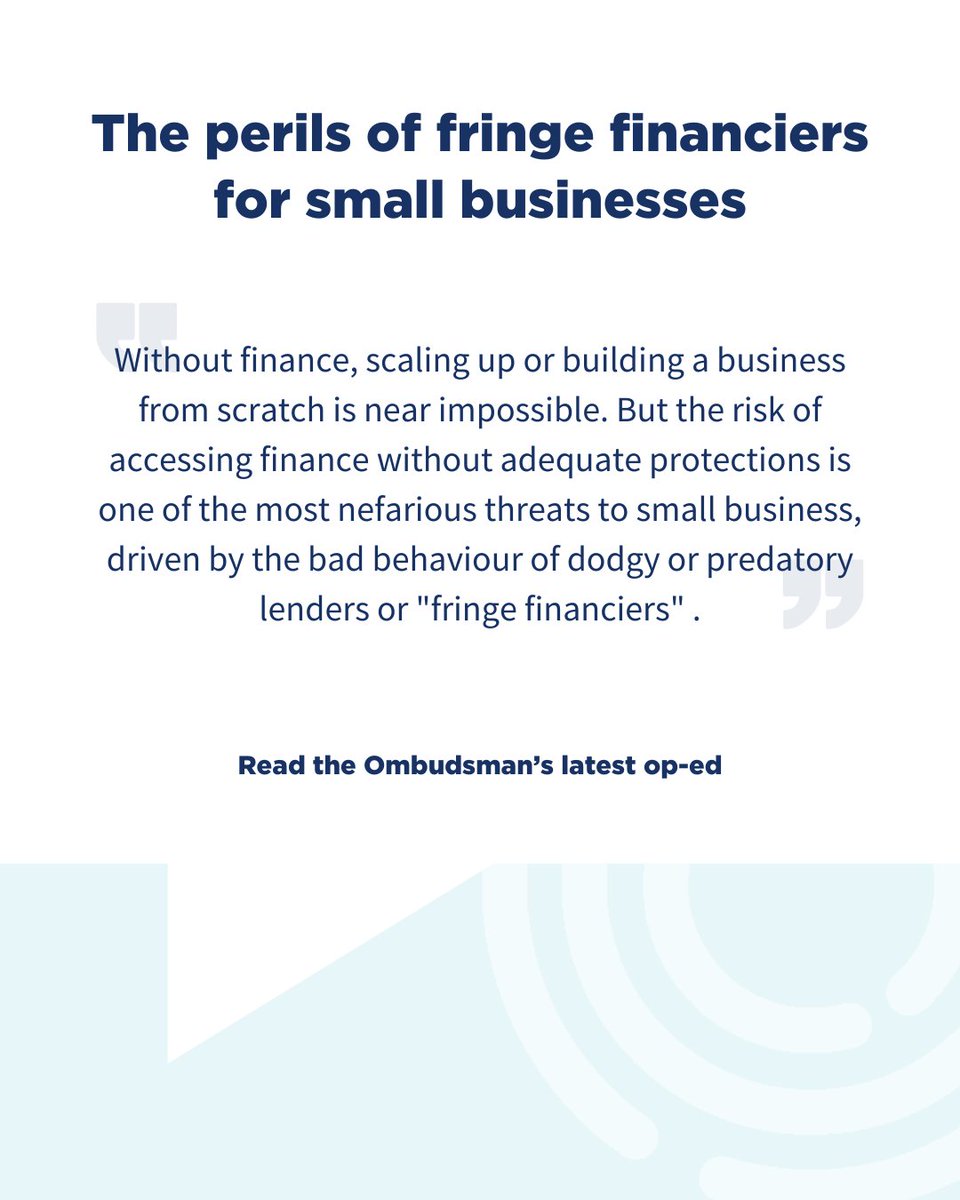 The perils of fringe financiers for small businesses

Without finance, scaling up or building a business from scratch is near impossible. But the risk of accessing finance without adequate protections is one of the most nefarious threats to small business, driven by the bad behaviour of dodgy or predatory lenders or "fringe financiers" .

Read the Ombudsman's latest op-ed